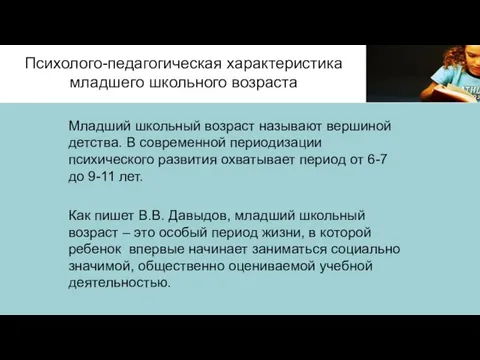 Психолого-педагогическая характеристика младшего школьного возраста

Младший школьный возраст называют вершиной детства. В современной периодизации психического развития охватывает период от 6-7 до 9-11 лет.

Как пишет В.В. Давыдов, младший школьный возраст – это особый период жизни, в которой ребенок впервые начинает заниматься социально значимой, общественно оцениваемой учебной деятельностью.